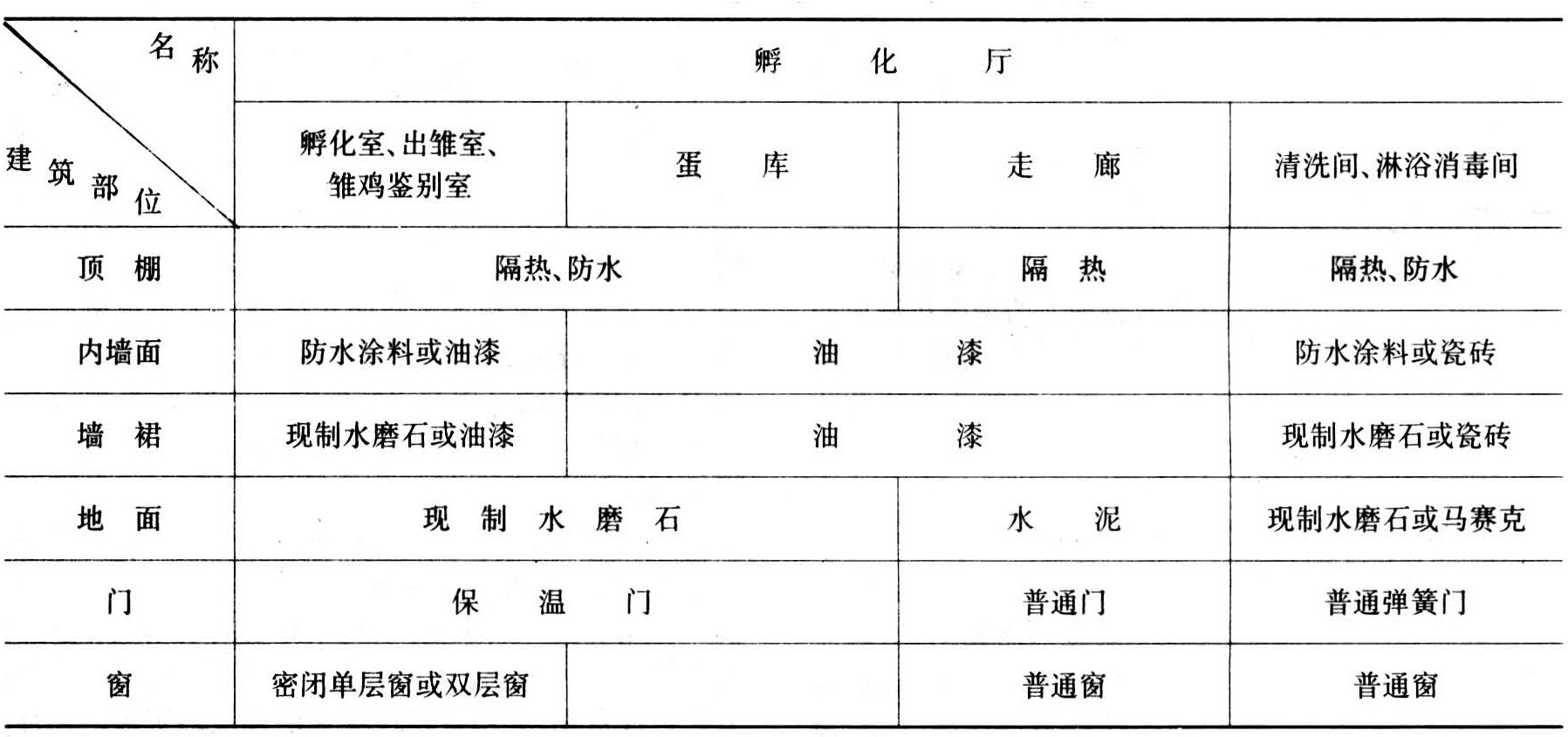 | 名称 建筑部位 | 孵化厅 | | | |
|---|---|---|---|---|
| | 孵化室、出雏室、雏鸡鉴别室 | 蛋库 | 走廊 | 清洗间、淋浴消毒间 |
| 顶棚 | 隔热、防水 | | 隔热 | 隔热、防水 |
| 内墙面 | 防水涂料或油漆 | 油漆 | | 防水涂料或瓷砖 |
| 墙裙 | 现制水磨石或油漆 | 油漆 | | 现制水磨石或瓷砖 |
| 地面 | 现制水磨石 | | 水泥 | 现制水磨石或马赛克 |
| 门 | 保温门 | | 普通门 | 普通弹簧门 |
| 窗 | 密闭单层窗或双层窗 | | 普通窗 | 普通窗 |